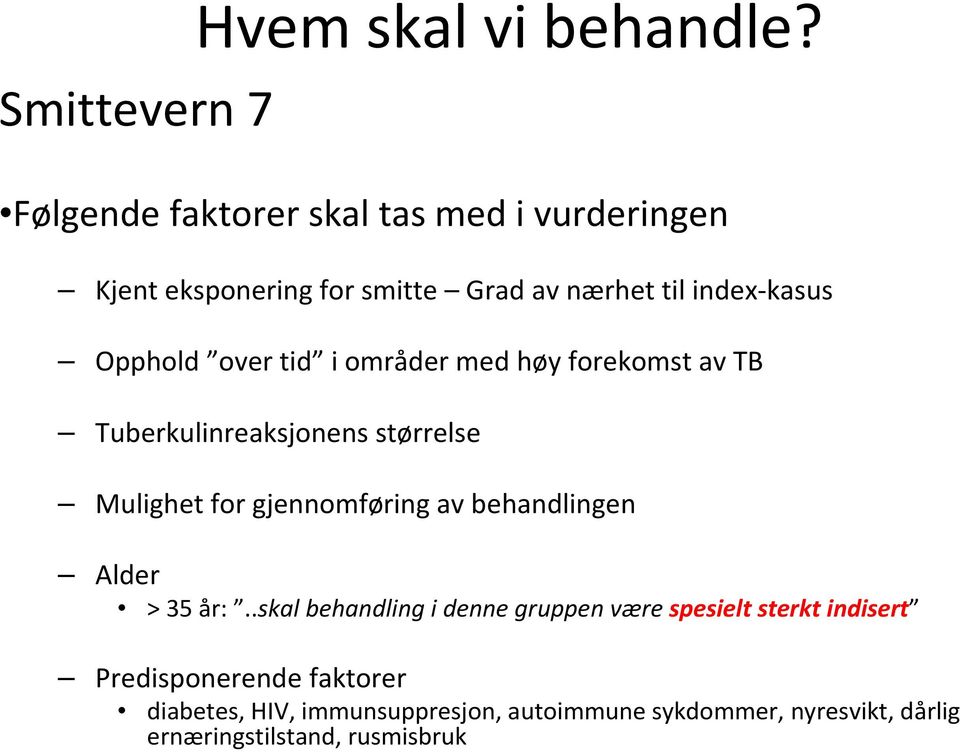 Hvem skal vi behandle?

Smittevern 7

•Følgende faktorer skal tas med i vurderingen

– Kjent eksponering for smitte – Grad av nærhet til index-kasus

– Opphold ”over tid” i områder med høy forekomst av TB

– Tuberkulinreaksjonens størrelse

– Mulighet for gjennomføring av behandlingen

– Alder
• > 35 år: ”..skal behandling i denne gruppen være spesielt sterkt indisert”

– Predisponerende faktorer
• diabetes, HIV, immunsuppresjon, autoimmune sykdommer, nyresvikt, dårlig ernæringstilstand, rusmisbruk